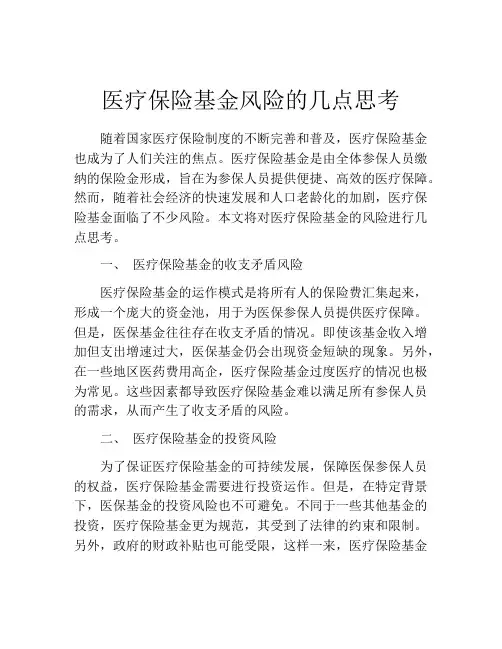 医疗保险基金风险的几点思考

随着国家医疗保险制度的不断完善和普及，医疗保险基金也成为了人们关注的焦点。医疗保险基金是由全体参保人员缴纳的保险金形成，旨在为参保人员提供便捷、高效的医疗保障。然而，随着社会经济的快速发展和人口老龄化的加剧，医疗保险基金面临了不少风险。本文将对医疗保险基金的风险进行几点思考。

一、 医疗保险基金的收支矛盾风险

医疗保险基金的运作模式是将所有人的保险费汇集起来，形成一个庞大的资金池，用于为医保参保人员提供医疗保障。但是，医保基金往往存在收支矛盾的情况。即使该基金收入增加但支出增速过大，医保基金仍会出现资金短缺的现象。另外，在一些地区医药费用高企，医疗保险基金过度医疗的情况也极为常见。这些因素都导致医疗保险基金难以满足所有参保人员的需求，从而产生了收支矛盾的风险。

二、 医疗保险基金的投资风险

为了保证医疗保险基金的可持续发展，保障医保参保人员的权益，医疗保险基金需要进行投资运作。但是，在特定背景下，医保基金的投资风险也不可避免。不同于一些其他基金的投资，医疗保险基金更为规范，其受到了法律的约束和限制。另外，政府的财政补贴也可能受限，这样一来，医疗保险基金